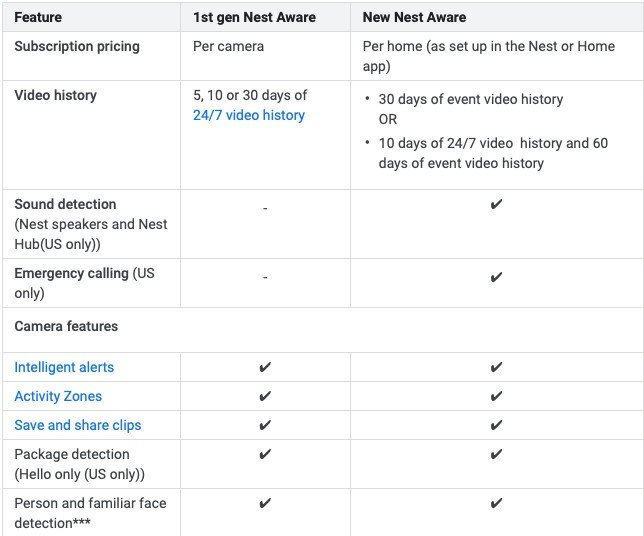 | Feature | 1st gen Nest Aware | New Nest Aware |
|---|---|---|
| Subscription pricing | Per camera | Per home (as set up in the Nest or Home app) |
| Video history | 5, 10 or 30 days of 24/7 video history | • 30 days of event video history OR • 10 days of 24/7 video history and 60 days of event video history |
| Sound detection (Nest speakers and Nest Hub(US only)) | - | ✔ |
| Emergency calling (US only) | - | ✔ |
| Camera features | | |
| Intelligent alerts | ✔ | ✔ |
| Activity Zones | ✔ | ✔ |
| Save and share clips | ✔ | ✔ |
| Package detection (Hello only (US only)) | ✔ | ✔ |
| Person and familiar face detection*** | ✔ | ✔ |